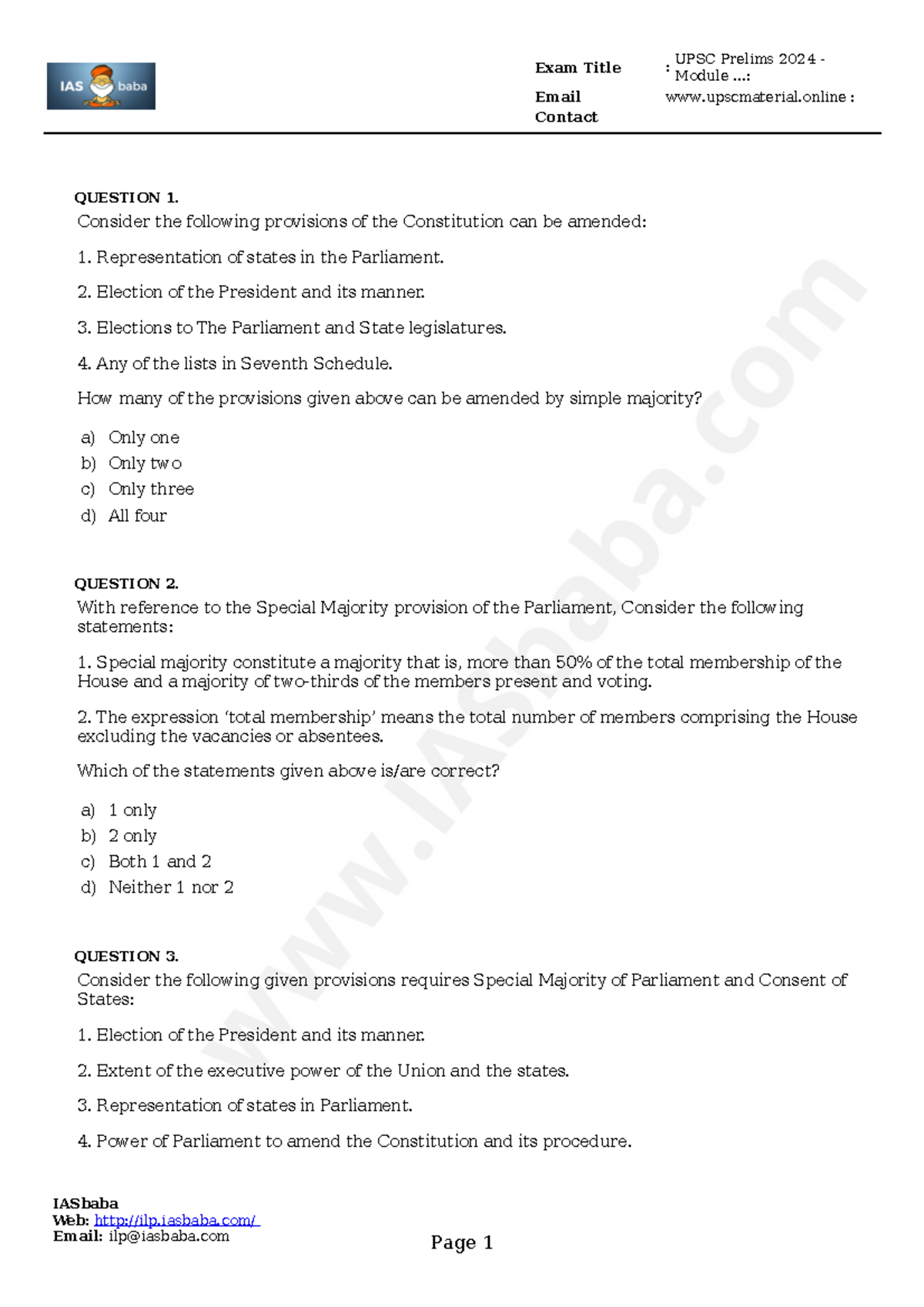 IAS baba

Exam Title
: UPSC Prelims 2024 - Module ...:
Email
www.upscmaterial.online :
Contact

QUESTION 1.
Consider the following provisions of the Constitution can be amended:

1. Representation of states in the Parliament.

2. Election of the President and its manner.

3. Elections to The Parliament and State legislatures.

4. Any of the lists in Seventh Schedule.

How many of the provisions given above can be amended by simple majority?

a) Only one
b) Only two
c) Only three
d) All four

QUESTION 2.
With reference to the Special Majority provision of the Parliament, Consider the following statements:

1. Special majority constitute a majority that is, more than 50% of the total membership of the House and a majority of two-thirds of the members present and voting.

2. The expression 'total membership' means the total number of members comprising the House excluding the vacancies or absentees.

Which of the statements given above is/are correct?

a) 1 only
b) 2 only
c) Both 1 and 2
d) Neither 1 nor 2

QUESTION 3.
Consider the following given provisions requires Special Majority of Parliament and Consent of States:

1. Election of the President and its manner.

2. Extent of the executive power of the Union and the states.

3. Representation of states in Parliament.

4. Power of Parliament to amend the Constitution and its procedure.

IASbaba
Web: http://ilp.iasbaba.com/
Email: ilp@iasbaba.com

Page 1

www.IASbaba.com